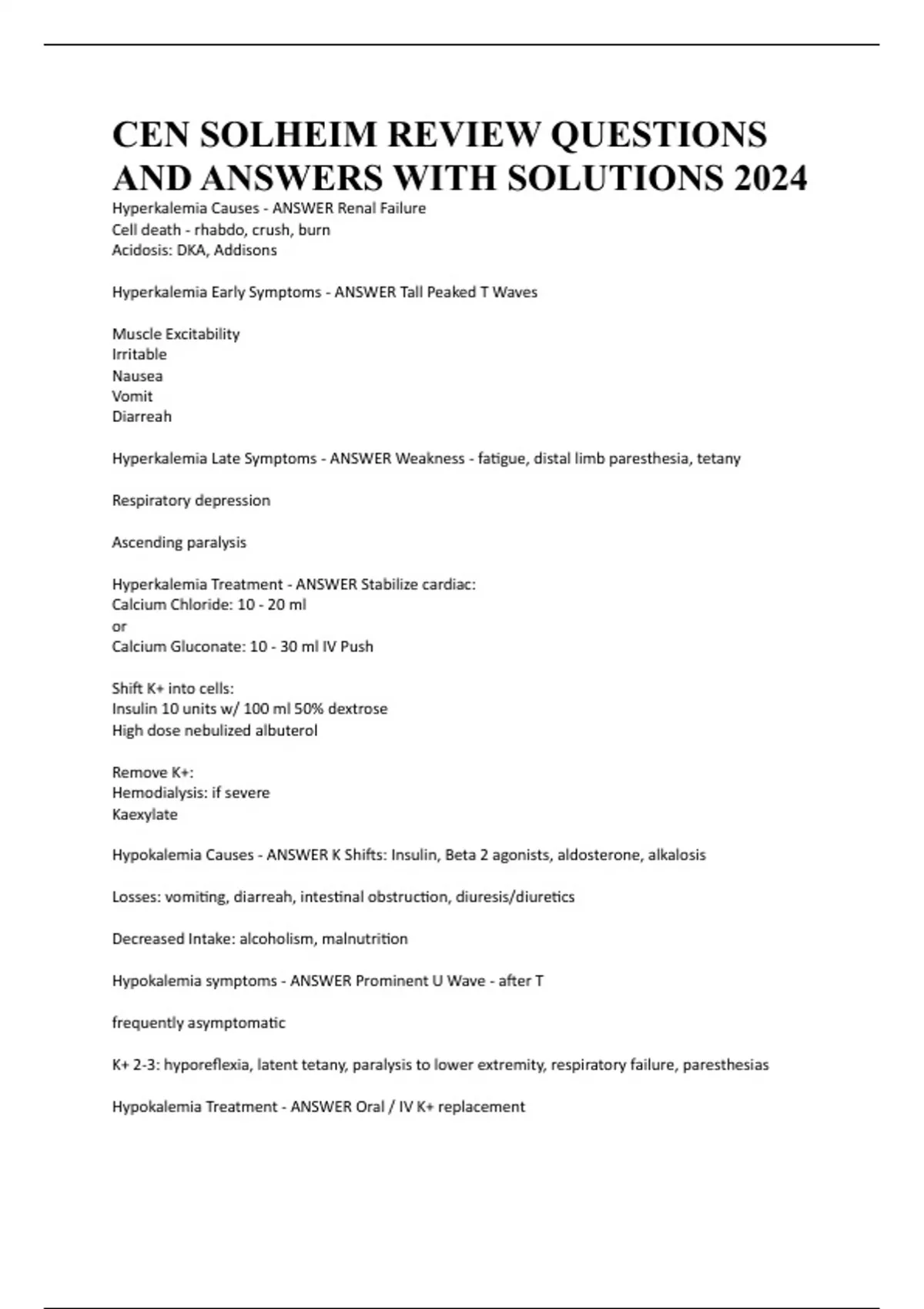 CEN SOLHEIM REVIEW QUESTIONS AND ANSWERS WITH SOLUTIONS 2024

Hyperkalemia Causes - ANSWER Renal Failure
Cell death - rhabdo, crush, burn
Acidosis: DKA, Addisons

Hyperkalemia Early Symptoms - ANSWER Tall Peaked T Waves

Muscle Excitability
Irritable
Nausea
Vomit
Diarreah

Hyperkalemia Late Symptoms - ANSWER Weakness - fatigue, distal limb paresthesia, tetany

Respiratory depression

Ascending paralysis

Hyperkalemia Treatment - ANSWER Stabilize cardiac:
Calcium Chloride: 10 - 20 ml
or
Calcium Gluconate: 10 - 30 ml IV Push

Shift K+ into cells:
Insulin 10 units w/ 100 ml 50% dextrose
High dose nebulized albuterol

Remove K+:
Hemodialysis: if severe
Kaexylate

Hypokalemia Causes - ANSWER K Shifts: Insulin, Beta 2 agonists, aldosterone, alkalosis

Losses: vomiting, diarreah, intestinal obstruction, diuresis/diuretics

Decreased Intake: alcoholism, malnutrition

Hypokalemia symptoms - ANSWER Prominent U Wave - after T

frequently asymptomatic

K+ 2-3: hyporeflexia, latent tetany, paralysis to lower extremity, respiratory failure, paresthesias

Hypokalemia Treatment - ANSWER Oral / IV K+ replacement